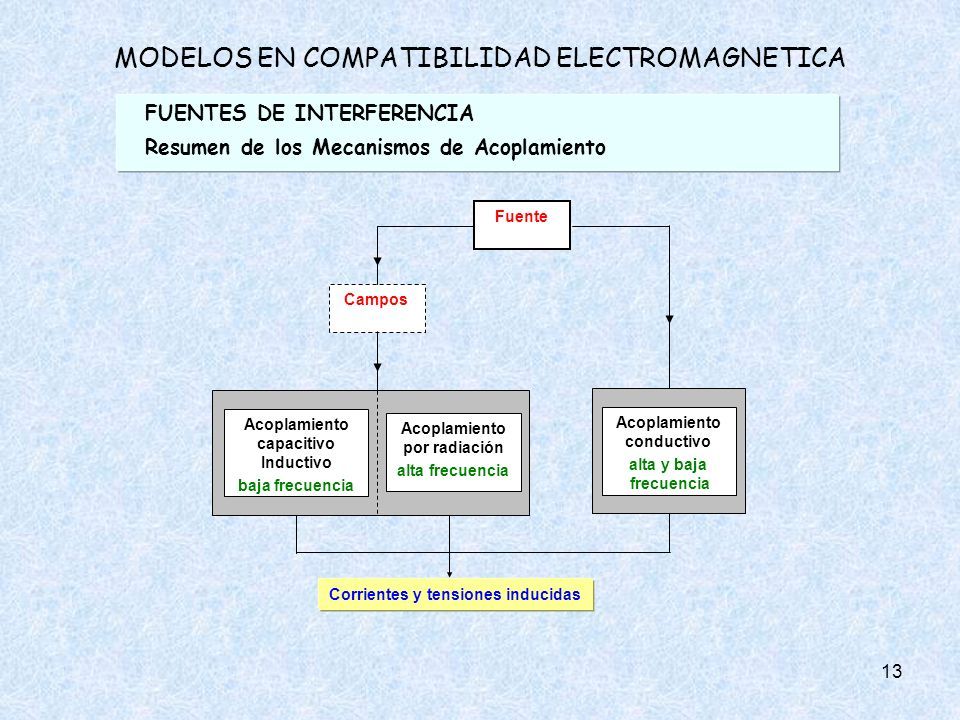 MODELOS EN COMPATIBILIDAD ELECTROMAGNETICA

FUENTES DE INTERFERENCIA

Resumen de los Mecanismos de Acoplamiento

Fuente

Campos

Acoplamiento capacitivo Inductivo

baja frecuencia

Acoplamiento por radiación

alta frecuencia

Acoplamiento conductivo

alta y baja frecuencia

Corrientes y tensiones inducidas

13